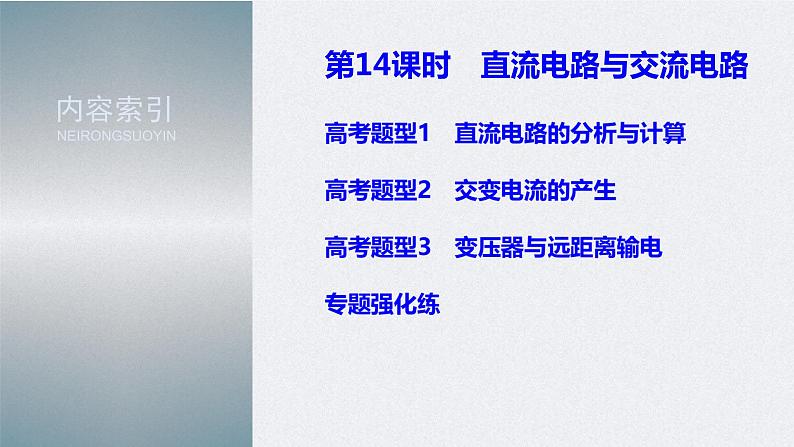 内容索引
NEIRONGSUOYIN

第14课时　直流电路与交流电路

高考题型1　直流电路的分析与计算

高考题型2　交变电流的产生

高考题型3　变压器与远距离输电

专题强化练